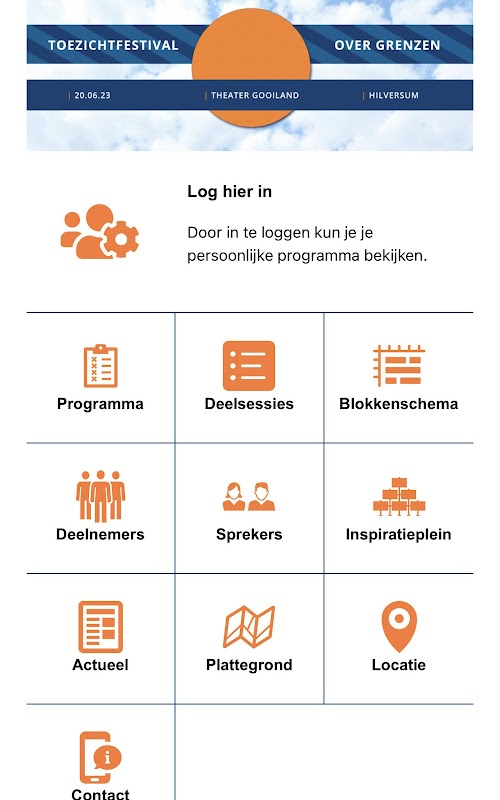 TOEZICHTFESTIVAL OVER GRENZEN

| 20.06.23 | THEATER GOOILAND | HILVERSUM

Log hier in

Door in te loggen kun je je persoonlijke programma bekijken.

Programma
Deelsessies
Blokkenschema
Deelnemers
Sprekers
Inspiratieplein
Actueel
Plattegrond
Locatie
Contact